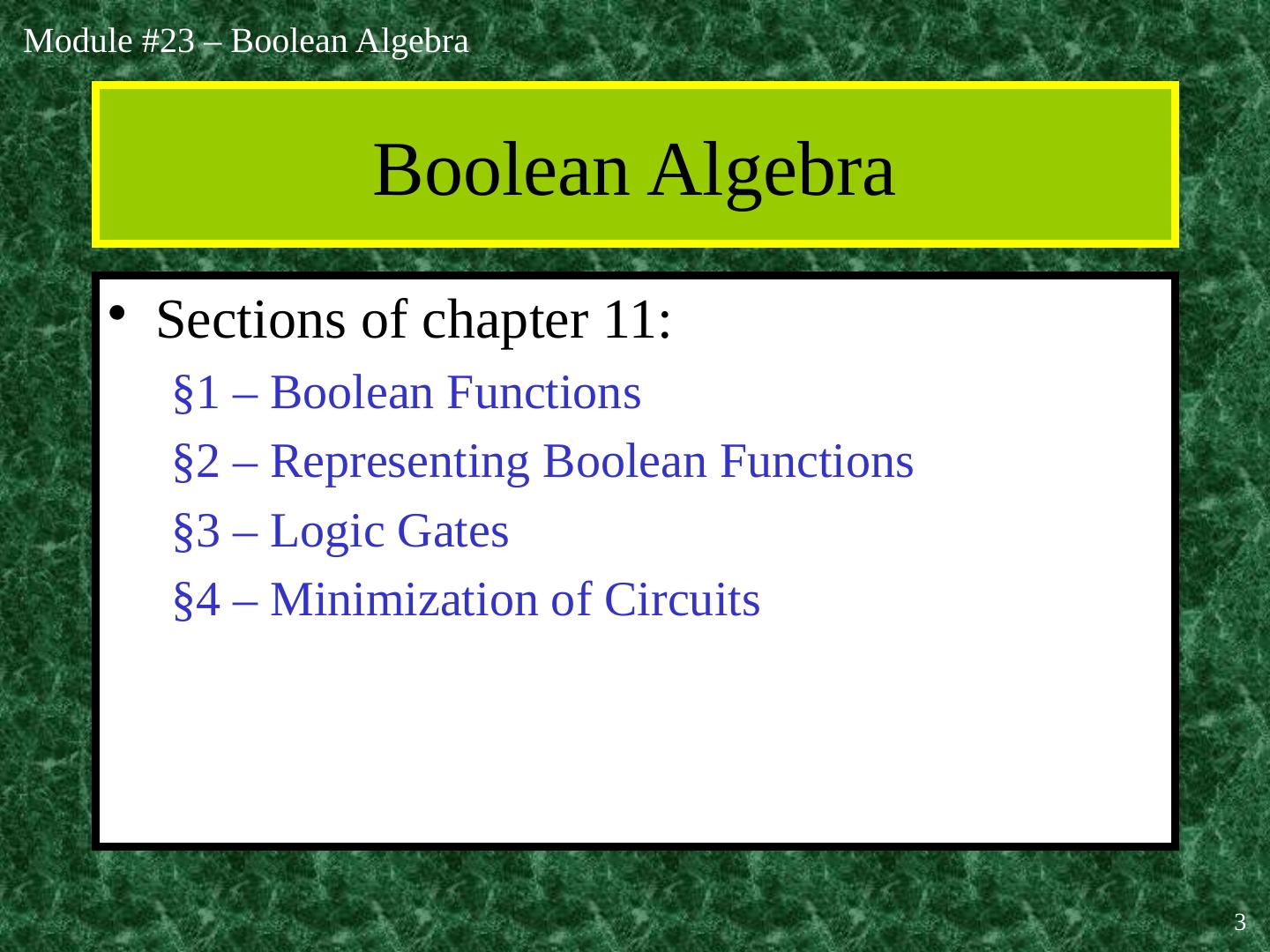 Module #23 – Boolean Algebra

Boolean Algebra

• Sections of chapter 11:

§1 – Boolean Functions

§2 – Representing Boolean Functions

§3 – Logic Gates

§4 – Minimization of Circuits

3